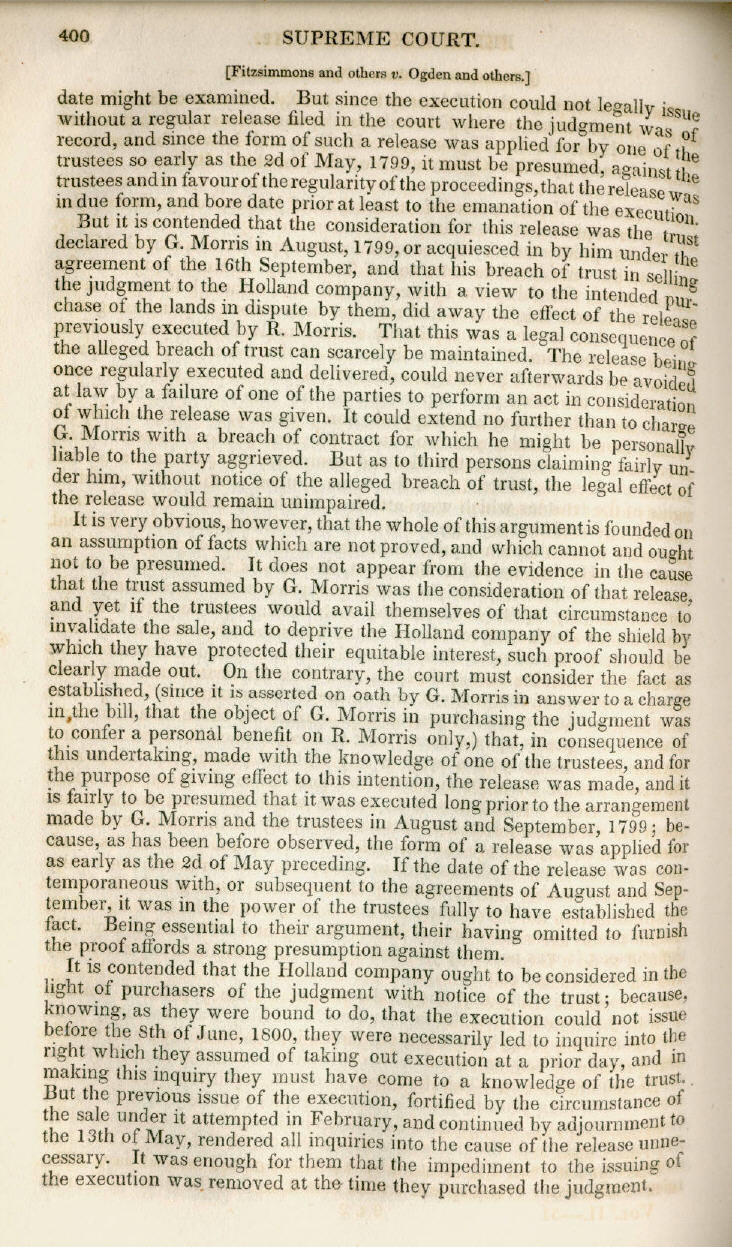 400 SUPREME COURT.

[Fitzsimmons and others v. Ogden and others.]

date might be examined. But since the execution could not legally issue without a regular release filed in the court where the judgment was of record, and since the form of such a release was applied for by one of the trustees so early as the 2d of May, 1799, it must be presumed, against the trustees and in favour of the regularity of the proceedings, that the release was in due form, and bore date prior at least to the emanation of the execution.

But it is contended that the consideration for this release was the trust declared by G. Morris in August, 1799, or acquiesced in by him under the agreement of the 16th September, and that his breach of trust in selling the judgment to the Holland company, with a view to the intended purchase of the lands in dispute by them, did away the effect of the release previously executed by R. Morris. That this was a legal consequence of the alleged breach of trust can scarcely be maintained. The release being once regularly executed and delivered, could never afterwards be avoided at law by a failure of one of the parties to perform an act in consideration of which the release was given. It could extend no further than to charge G. Morris with a breach of contract for which he might be personally liable to the party aggrieved. But as to third persons claiming fairly under him, without notice of the alleged breach of trust, the legal effect of the release would remain unimpaired.

It is very obvious, however, that the whole of this argument is founded on an assumption of facts which are not proved, and which cannot and ought not to be presumed. It does not appear from the evidence in the cause that the trust assumed by G. Morris was the consideration of that release, and yet if the trustees would avail themselves of that circumstance to invalidate the sale, and to deprive the Holland company of the shield by which they have protected their equitable interest, such proof should be clearly made out. On the contrary, the court must consider the fact as established, (since it is asserted on oath by G. Morris in answer to a charge in the bill, that the object of G. Morris in purchasing the judgment was to confer a personal benefit on R. Morris only,) that, in consequence of this undertaking, made with the knowledge of one of the trustees, and for the purpose of giving effect to this intention, the release was made, and it is fairly to be presumed that it was executed long prior to the arrangement made by G. Morris and the trustees in August and September, 1799; because, as has been before observed, the form of a release was applied for as early as the 2d of May preceding. If the date of the release was contemporaneous with, or subsequent to the agreements of August and September, it was in the power of the trustees fully to have established the fact. Being essential to their argument, their having omitted to furnish the proof affords a strong presumption against them.

It is contended that the Holland company ought to be considered in the light of purchasers of the judgment with notice of the trust; because, knowing, as they were bound to do, that the execution could not issue before the 8th of June, 1800, they were necessarily led to inquire into the right which they assumed of taking out execution at a prior day, and in making this inquiry they must have come to a knowledge of the trust. But the previous issue of the execution, fortified by the circumstance of the sale under it attempted in February, and continued by adjournment to the 13th of May, rendered all inquiries into the cause of the release unnecessary. It was enough for them that the impediment to the issuing of the execution was removed at the time they purchased the judgment.